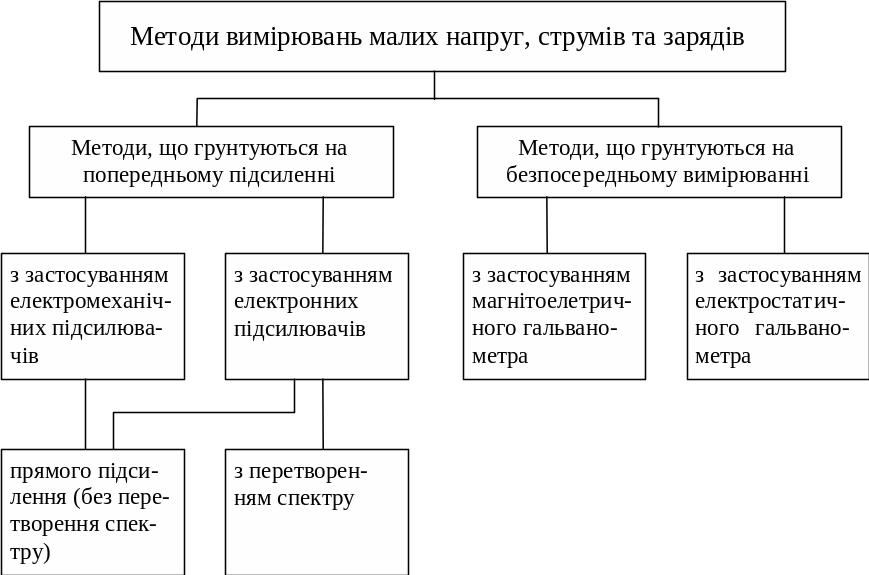 Методи вимірювань малих напруг, струмів та зарядів

Методи, що грунтуються на попередньому підсиленні

Методи, що грунтуються на безпосередньому вимірюванні

з застосуванням електромеханічних підсилювачів

з застосуванням електронних підсилювачів

з застосуванням магнітоелетричного гальванометра

з застосуванням електростатичного гальванометра

прямого підсилення (без перетворення спектру)

з перетворенням спектру